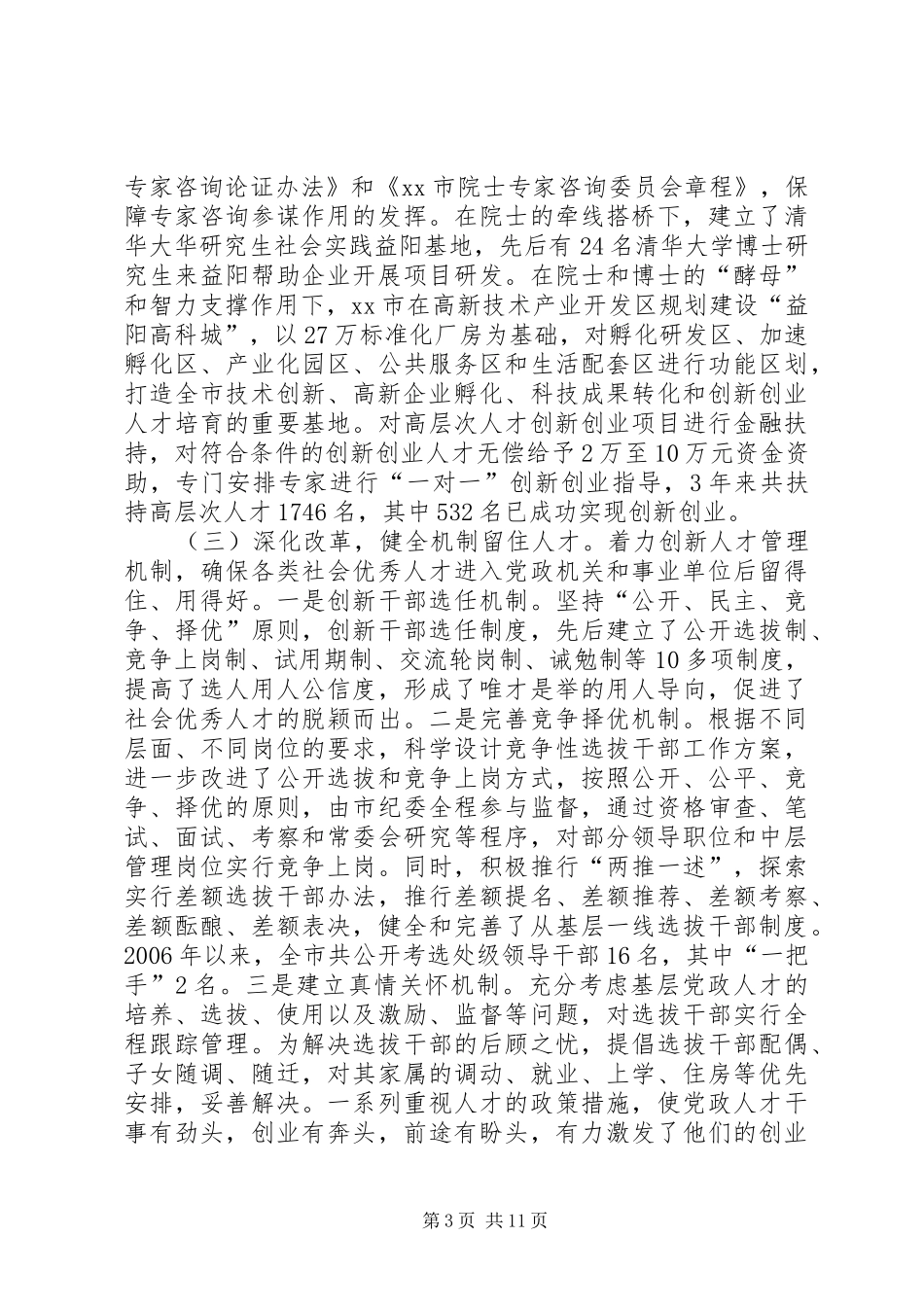 专家咨询论证办法》和《xx市院士专家咨询委员会章程》，保障专家咨询参谋作用的发挥。在院士的牵线搭桥下，建立了清华大华研究生社会实践益阳基地，先后有24名清华大学博士研究生来益阳帮助企业开展项目研发。在院士和博士的“酵母”和智力支撑作用下，xx市在高新技术产业开发区规划建设“益阳高科城”，以27万标准化厂房为基础，对孵化研发区、加速孵化区、产业化园区、公共服务区和生活配套区进行功能区划，打造全市技术创新、高新企业孵化、科技成果转化和创新创业人才培育的重要基地。对高层次人才创新创业项目进行金融扶持，对符合条件的创新创业人才无偿给予2万至10万元资金资助，专门安排专家进行“一对一”创新创业指导，3年来共扶持高层次人才1746名，其中532名已成功实现创新创业。

（三）深化改革，健全机制留住人才。着力创新人才管理机制，确保各类社会优秀人才进入党政机关和事业单位后留得住、用得好。一是创新干部选任机制。坚持“公开、民主、竞争、择优”原则，创新干部选任制度，先后建立了公开选拔制、竞争上岗制、试用期制、交流轮岗制、诫勉制等10多项制度，提高了选人用人公信度，形成了唯才是举的用人导向，促进了社会优秀人才的脱颖而出。二是完善竞争择优机制。根据不同层面、不同岗位的要求，科学设计竞争性选拔干部工作方案，进一步改进了公开选拔和竞争上岗方式，按照公开、公平、竞争、择优的原则，由市纪委全程参与监督，通过资格审查、笔试、面试、考察和常委会研究等程序，对部分领导职位和中层管理岗位实行竞争上岗。同时，积极推行“两推一述”，探索实行差额选拔干部办法，推行差额提名、差额推荐、差额考察、差额酝酿、差额表决，健全和完善了从基层一线选拔干部制度。2006年以来，全市共公开考选处级领导干部16名，其中“一把手”2名。三是建立真情关怀机制。充分考虑基层党政人才的培养、选拔、使用以及激励、监督等问题，对选拔干部实行全程跟踪管理。为解决选拔干部的后顾之忧，提倡选拔干部配偶、子女随调、随迁，对其家属的调动、就业、上学、住房等优先安排，妥善解决。一系列重视人才的政策措施，使党政人才干事有劲头，创业有奔头，前途有盼头，有力激发了他们的创业

第3页 共11页